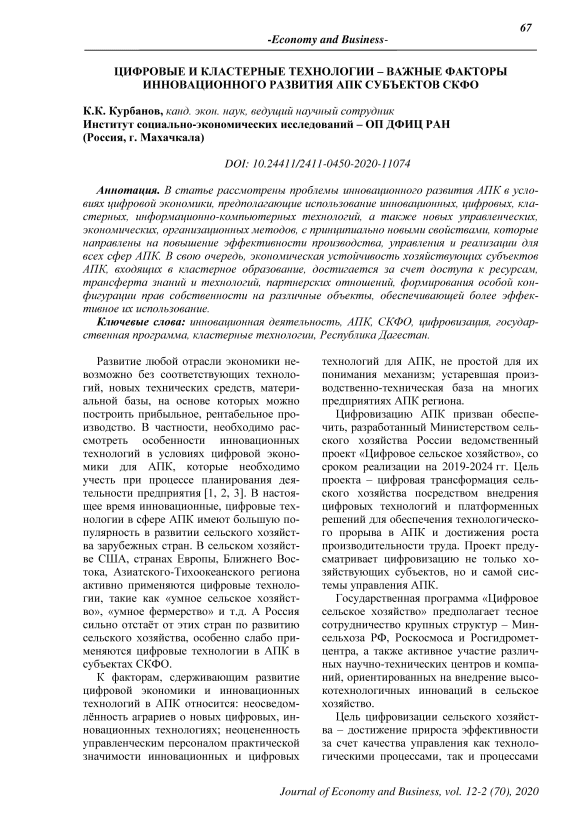 67

-Economy and Business-

ЦИФРОВЫЕ И КЛАСТЕРНЫЕ ТЕХНОЛОГИИ – ВАЖНЫЕ ФАКТОРЫ ИННОВАЦИОННОГО РАЗВИТИЯ АПК СУБЪЕКТОВ СКФО

К.К. Курбанов, канд. экон. наук, ведущий научный сотрудник
Институт социально-экономических исследований – ОП ДФИЦ РАН
(Россия, г. Махачкала)

DOI: 10.24411/2411-0450-2020-11074

Аннотация. В статье рассмотрены проблемы инновационного развития АПК в условиях цифровой экономики, предполагающие использование инновационных, цифровых, кластерных, информационно-компьютерных технологий, а также новых управленческих, экономических, организационных методов, с принципиально новыми свойствами, которые направлены на повышение эффективности производства, управления и реализации для всех сфер АПК. В свою очередь, экономическая устойчивость хозяйствующих субъектов АПК, входящих в кластерное образование, достигается за счет доступа к ресурсам, трансферта знаний и технологий, партнерских отношений, формирования особой конфигурации прав собственности на различные объекты, обеспечивающей более эффективное их использование.

Ключевые слова: инновационная деятельность, АПК, СКФО, цифровизация, государственная программа, кластерные технологии, Республика Дагестан.

Развитие любой отрасли экономики невозможно без соответствующих технологий, новых технических средств, материальной базы, на основе которых можно построить прибыльное, рентабельное производство. В частности, необходимо рассмотреть особенности инновационных технологий в условиях цифровой экономики для АПК, которые необходимо учесть при процессе планирования деятельности предприятия [1, 2, 3]. В настоящее время инновационные, цифровые технологии в сфере АПК имеют большую популярность в развитии сельского хозяйства зарубежных стран. В сельском хозяйстве США, странах Европы, Ближнего Востока, Азиатского-Тихоокеанского региона активно применяются цифровые технологии, такие как «умное сельское хозяйство», «умное фермерство» и т.д. А Россия сильно отстаёт от этих стран по развитию сельского хозяйства, особенно слабо применяются цифровые технологии в АПК в субъектах СКФО.

К факторам, сдерживающим развитие цифровой экономики и инновационных технологий в АПК относится: неосведомлённость аграриев о новых цифровых, инновационных технологиях; неоцененность управленческим персоналом практической значимости инновационных и цифровых технологий для АПК, не простой для их понимания механизм; устаревшая производственно-техническая база на многих предприятиях АПК региона.

Цифровизацию АПК призван обеспечить, разработанный Министерством сельского хозяйства России ведомственный проект «Цифровое сельское хозяйство», со сроком реализации на 2019-2024 гг. Цель проекта – цифровая трансформация сельского хозяйства посредством внедрения цифровых технологий и платформенных решений для обеспечения технологического прорыва в АПК и достижения роста производительности труда. Проект предусматривает цифровизацию не только хозяйствующих субъектов, но и самой системы управления АПК.

Государственная программа «Цифровое сельское хозяйство» предполагает тесное сотрудничество крупных структур – Минсельхоза РФ, Роскосмоса и Росгидрометцентра, а также активное участие различных научно-технических центров и компаний, ориентированных на внедрение высокотехнологичных инноваций в сельское хозяйство.

Цель цифровизации сельского хозяйства – достижение прироста эффективности за счет качества управления как технологическими процессами, так и процессами

Journal of Economy and Business, vol. 12-2 (70), 2020